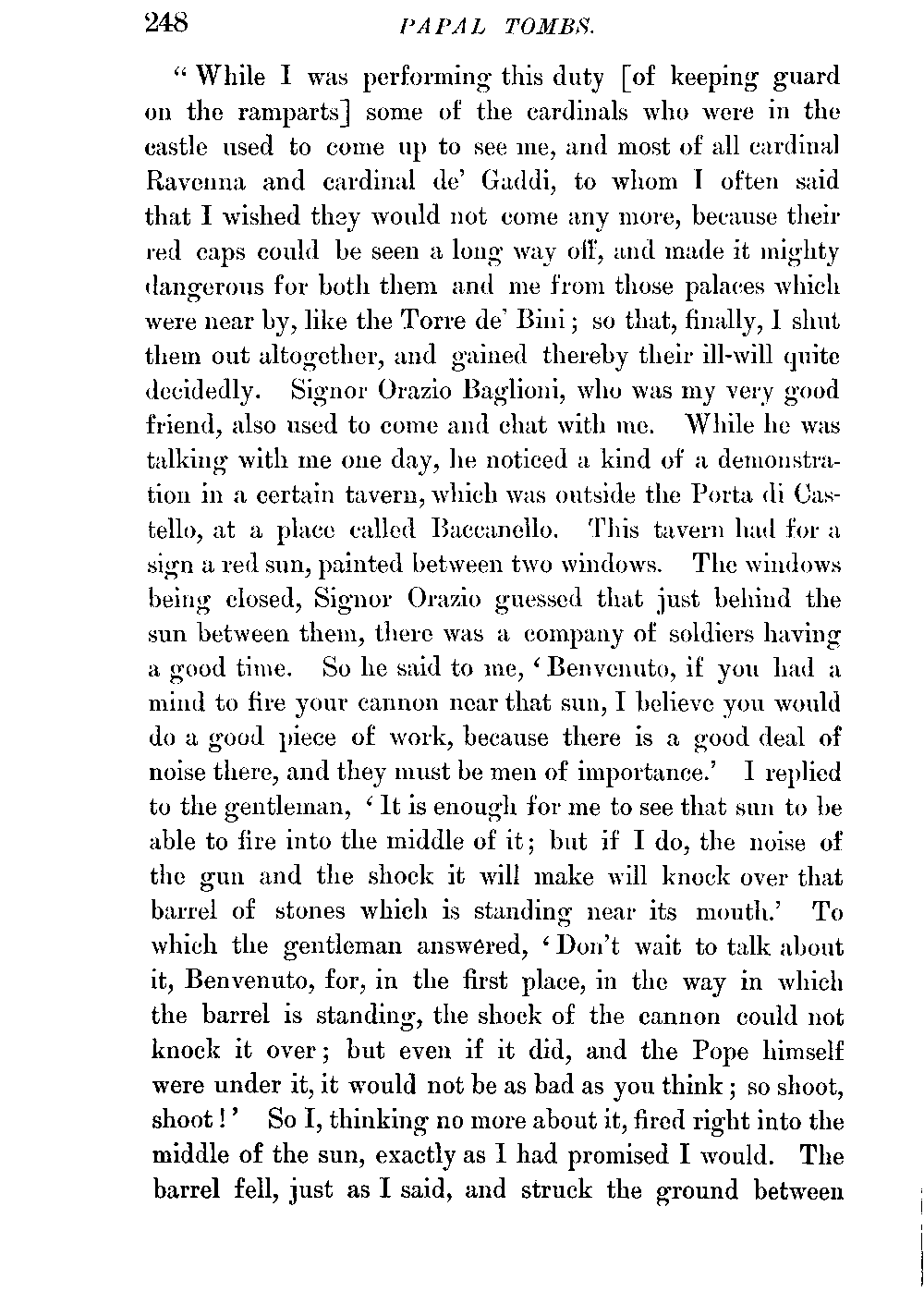 248 PAPAL TOMBS.

"While I was performing this duty [of keeping guard on the ramparts] some of the cardinals who were in the castle used to come up to see me, and most of all cardinal Ravenna and cardinal de' Gaddi, to whom I often said that I wished they would not come any more, because their red caps could be seen a long way off, and made it mighty dangerous for both them and me from those palaces which were near by, like the Torre de' Bini; so that, finally, I shut them out altogether, and gained thereby their ill-will quite decidedly. Signor Orazio Baglioni, who was my very good friend, also used to come and chat with me. While he was talking with me one day, he noticed a kind of a demonstration in a certain tavern, which was outside the Porta di Castello, at a place called Baccanello. This tavern had for a sign a red sun, painted between two windows. The windows being closed, Signor Orazio guessed that just behind the sun between them, there was a company of soldiers having a good time. So he said to me, 'Benvenuto, if you had a mind to fire your cannon near that sun, I believe you would do a good piece of work, because there is a good deal of noise there, and they must be men of importance.' I replied to the gentleman, 'It is enough for me to see that sun to be able to fire into the middle of it; but if I do, the noise of the gun and the shock it will make will knock over that barrel of stones which is standing near its mouth.' To which the gentleman answered, 'Don't wait to talk about it, Benvenuto, for, in the first place, in the way in which the barrel is standing, the shock of the cannon could not knock it over; but even if it did, and the Pope himself were under it, it would not be as bad as you think; so shoot, shoot!' So I, thinking no more about it, fired right into the middle of the sun, exactly as I had promised I would. The barrel fell, just as I said, and struck the ground between